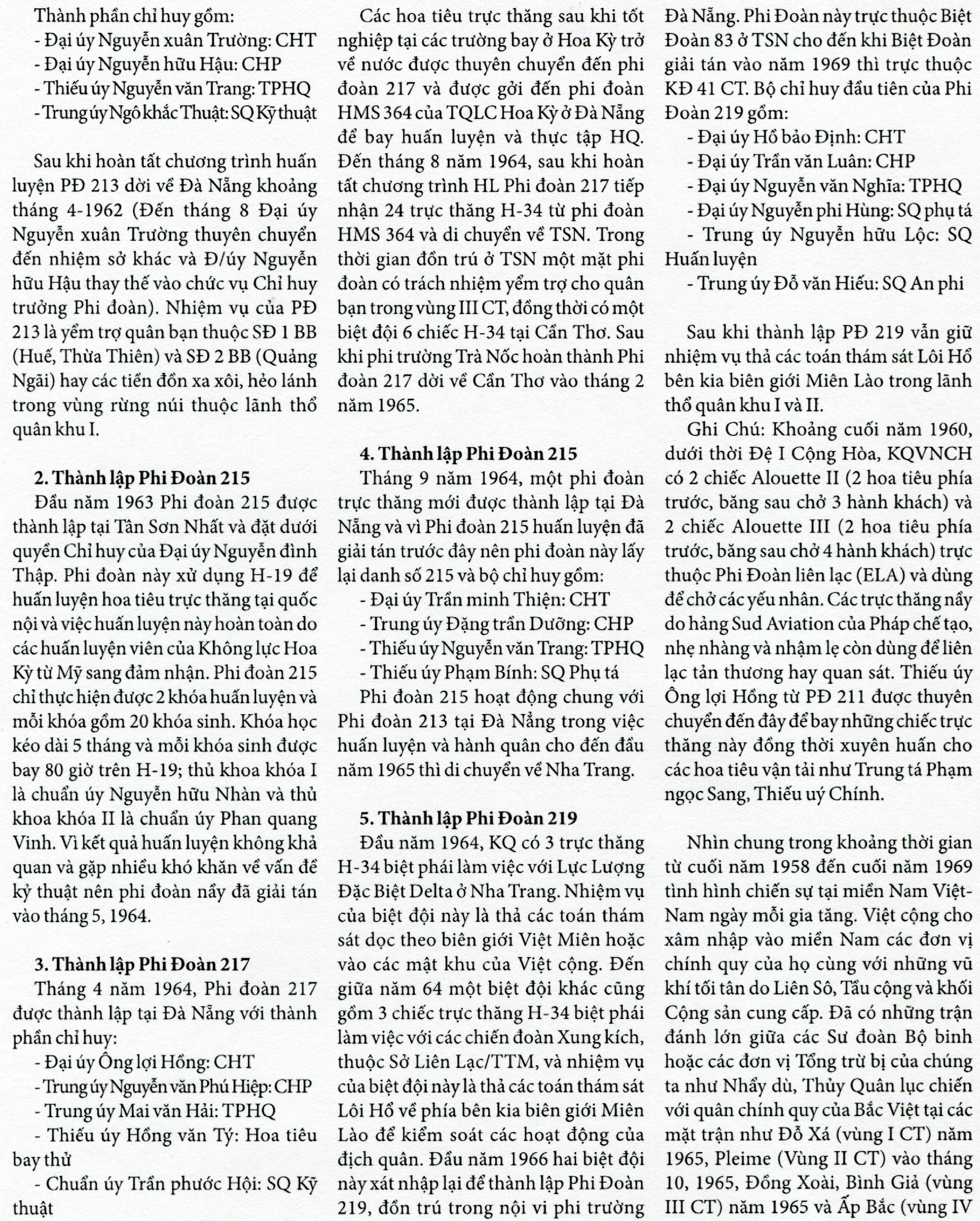 Thành phần chỉ huy gồm:
- Đại úy Nguyễn xuân Trường: CHT
- Đại úy Nguyễn hữu Hậu: CHP
- Thiếu úy Nguyễn văn Trang: TPHQ
- Trung úy Ngô khắc Thuật: SQ Kỹ thuật

Sau khi hoàn tất chương trình huấn luyện PĐ 213 dời về Đà Nẵng khoảng tháng 4-1962 (Đến tháng 8 Đại úy Nguyễn xuân Trường thuyên chuyển đến nhiệm sở khác và Đ/úy Nguyễn hữu Hậu thay thế vào chức vụ Chỉ huy trưởng Phi đoàn). Nhiệm vụ của PĐ 213 là yểm trợ quân bạn thuộc SĐ 1 BB (Huế, Thừa Thiên) và SĐ 2 BB (Quảng Ngãi) hay các tiền đồn xa xôi, hẻo lánh trong vùng rừng núi thuộc lãnh thổ quân khu I.

2. Thành lập Phi Đoàn 215
Đầu năm 1963 Phi đoàn 215 được thành lập tại Tân Sơn Nhất và đặt dưới quyền Chỉ huy của Đại úy Nguyễn đình Thập. Phi đoàn này xử dụng H-19 để huấn luyện hoa tiêu trực thăng tại quốc nội và việc huấn luyện này hoàn toàn do các huấn luyện viên của Không lực Hoa Kỳ từ Mỹ sang đảm nhận. Phi đoàn 215 chỉ thực hiện được 2 khóa huấn luyện và mỗi khóa gồm 20 khóa sinh. Khóa học kéo dài 5 tháng và mỗi khóa sinh được bay 80 giờ trên H-19; thủ khoa khóa I là chuẩn úy Nguyễn hữu Nhàn và thủ khoa khóa II là chuẩn úy Phan quang Vinh. Vì kết quả huấn luyện không khả quan và gặp nhiều khó khăn về vấn đề kỷ thuật nên phi đoàn nầy đã giải tán vào tháng 5, 1964.

3. Thành lập Phi Đoàn 217
Tháng 4 năm 1964, Phi đoàn 217 được thành lập tại Đà Nẵng với thành phần chỉ huy:
- Đại úy Ông lợi Hồng: CHT
- Trung úy Nguyễn văn Phú Hiệp: CHP
- Trung úy Mai văn Hải: TPHQ
- Thiếu úy Hồng văn Tý: Hoa tiêu bay thử
- Chuẩn úy Trần phước Hội: SQ Kỹ thuật

Các hoa tiêu trực thăng sau khi tốt nghiệp tại các trường bay ở Hoa Kỳ trở về nước được thuyên chuyển đến phi đoàn 217 và được gởi đến phi đoàn HMS 364 của TQLC Hoa Kỳ ở Đà Nẵng để bay huấn luyện và thực tập HQ. Đến tháng 8 năm 1964, sau khi hoàn tất chương trình HL Phi đoàn 217 tiếp nhận 24 trực thăng H-34 từ phi đoàn HMS 364 và di chuyển về TSN. Trong thời gian đồn trú ở TSN một mặt phi đoàn có trách nhiệm yểm trợ cho quân bạn trong vùng III CT, đồng thời có một biệt đội 6 chiếc H-34 tại Cần Thơ. Sau khi phi trường Trà Nốc hoàn thành Phi đoàn 217 dời về Cần Thơ vào tháng 2 năm 1965.

4. Thành lập Phi Đoàn 215
Tháng 9 năm 1964, một phi đoàn trực thăng mới được thành lập tại Đà Nẵng và vì Phi đoàn 215 huấn luyện đã giải tán trước đây nên phi đoàn này lấy lại danh số 215 và bộ chỉ huy gồm:
- Đại úy Trần minh Thiện: CHT
- Trung úy Đặng trần Dưỡng: CHP
- Thiếu úy Nguyễn văn Trang: TPHQ
- Thiếu úy Phạm Bính: SQ Phụ tá
Phi đoàn 215 hoạt động chung với Phi đoàn 213 tại Đà Nẵng trong việc huấn luyện và hành quân cho đến đầu năm 1965 thì di chuyển về Nha Trang.

5. Thành lập Phi Đoàn 219
Đầu năm 1964, KQ có 3 trực thăng H-34 biệt phái làm việc với Lực Lượng Đặc Biệt Delta ở Nha Trang. Nhiệm vụ của biệt đội này là thả các toán thám sát dọc theo biên giới Việt Miên hoặc vào các mật khu của Việt cộng. Đến giữa năm 64 một biệt đội khác cũng gồm 3 chiếc trực thăng H-34 biệt phái làm việc với các chiến đoàn Xung kích, thuộc Sở Liên Lạc/TTM, và nhiệm vụ của biệt đội này là thả các toán thám sát Lôi Hổ về phía bên kia biên giới Miên Lào để kiểm soát các hoạt động của địch quân. Đầu năm 1966 hai biệt đội này xát nhập lại để thành lập Phi Đoàn 219, đồn trú trong nội vi phi trường Đà Nẵng. Phi Đoàn này trực thuộc Biệt Đoàn 83 ở TSN cho đến khi Biệt Đoàn giải tán vào năm 1969 thì trực thuộc KĐ 41 CT. Bộ chỉ huy đầu tiên của Phi Đoàn 219 gồm:
- Đại úy Hồ bảo Định: CHT
- Đại úy Trần văn Luân: CHP
- Đại úy Nguyễn văn Nghĩa: TPHQ
- Đại úy Nguyễn phi Hùng: SQ phụ tá
- Trung úy Nguyễn hữu Lộc: SQ Huấn luyện
- Trung úy Đỗ văn Hiếu: SQ An phi

Sau khi thành lập PĐ 219 vẫn giữ nhiệm vụ thả các toán thám sát Lôi Hổ bên kia biên giới Miên Lào trong lãnh thổ quân khu I và II.
Ghi Chú: Khoảng cuối năm 1960, dưới thời Đệ I Cộng Hòa, KQVNCH có 2 chiếc Alouette II (2 hoa tiêu phía trước, băng sau chở 3 hành khách) và 2 chiếc Alouette III (2 hoa tiêu phía trước, băng sau chở 4 hành khách) trực thuộc Phi Đoàn liên lạc (ELA) và dùng để chở các yếu nhân. Các trực thăng nầy do hảng Sud Aviation của Pháp chế tạo, nhẹ nhàng và nhậm lẹ còn dùng để liên lạc tản thương hay quan sát. Thiếu úy Ông lợi Hồng từ PĐ 211 được thuyên chuyển đến đây để bay những chiếc trực thăng này đồng thời xuyên huấn cho các hoa tiêu vận tải như Trung tá Phạm ngọc Sang, Thiếu uý Chính.

Nhìn chung trong khoảng thời gian từ cuối năm 1958 đến cuối năm 1969 tình hình chiến sự tại miền Nam Việt-Nam ngày mỗi gia tăng. Việt cộng cho xâm nhập vào miền Nam các đơn vị chính quy của họ cùng với những vũ khí tối tân do Liên Sô, Tầu cộng và khối Cộng sản cung cấp. Đã có những trận đánh lớn giữa các Sư đoàn Bộ binh hoặc các đơn vị Tổng trừ bị của chúng ta như Nhẩy dù, Thủy Quân lục chiến với quân chính quy của Bắc Việt tại các mặt trận như Đỗ Xá (vùng I CT) năm 1965, Pleime (Vùng II CT) vào tháng 10, 1965, Đồng Xoài, Bình Giả (vùng III CT) năm 1965 và Ấp Bắc (vùng IV